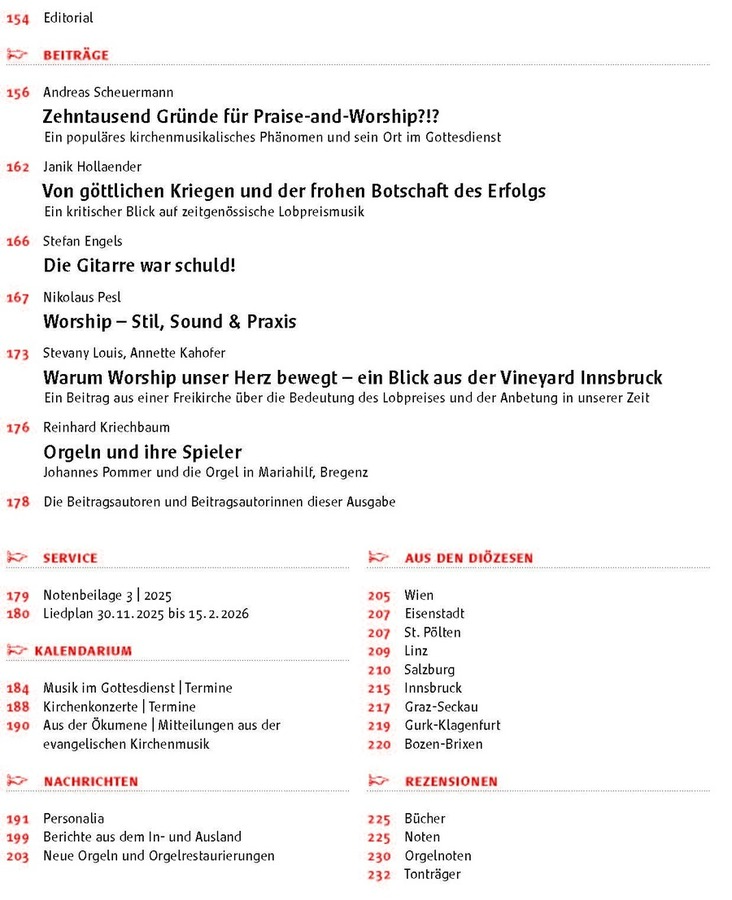 154 Editorial

BEITRÄGE

156 Andreas Scheuermann
Zehntausend Gründe für Praise-and-Worship?!?
Ein populäres kirchenmusikalisches Phänomen und sein Ort im Gottesdienst

162 Janik Hollaender
Von göttlichen Kriegen und der frohen Botschaft des Erfolgs
Ein kritischer Blick auf zeitgenössische Lobpreismusik

166 Stefan Engels
Die Gitarre war schuld!

167 Nikolaus Pesl
Worship – Stil, Sound & Praxis

173 Stevany Louis, Annette Kahofer
Warum Worship unser Herz bewegt – ein Blick aus der Vineyard Innsbruck
Ein Beitrag aus einer Freikirche über die Bedeutung des Lobpreises und der Anbetung in unserer Zeit

176 Reinhard Kriechbaum
Orgeln und ihre Spieler
Johannes Pommer und die Orgel in Mariahilf, Bregenz

178 Die Beitragsautoren und Beitragsautorinnen dieser Ausgabe

SERVICE

179 Notenbeilage 3 | 2025
180 Liedplan 30.11.2025 bis 15.2.2026

KALENDARIUM

184 Musik im Gottesdienst | Termine
188 Kirchenkonzerte | Termine
190 Aus der Ökumene | Mitteilungen aus der evangelischen Kirchenmusik

NACHRICHTEN

191 Personalia
199 Berichte aus dem In- und Ausland
203 Neue Orgeln und Orgelrestaurierungen

AUS DEN DIÖZESEN

205 Wien
207 Eisenstadt
207 St. Pölten
209 Linz
210 Salzburg
215 Innsbruck
217 Graz-Seckau
219 Gurk-Klagenfurt
220 Bozen-Brixen

REZENSIONEN

225 Bücher
225 Noten
230 Orgelnoten
232 Tonträger